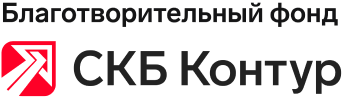 Благотворительный фонд
СКБ Контур